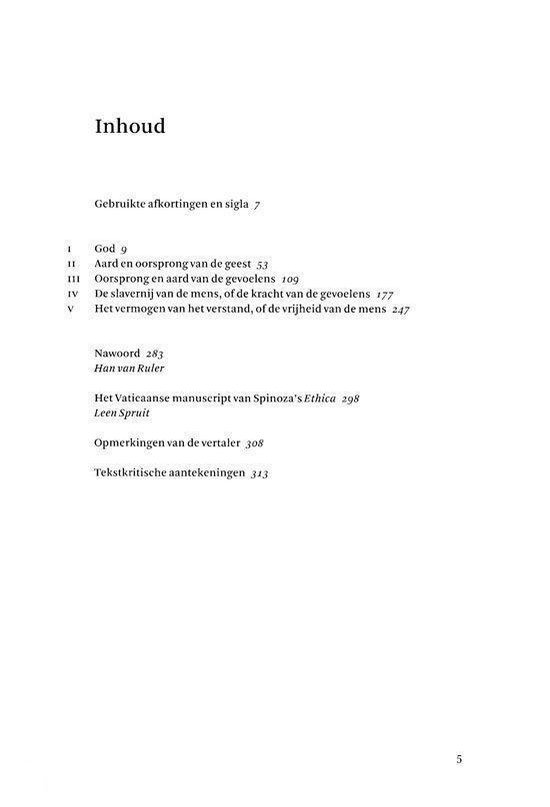 Inhoud

Gebruikte afkortingen en sigla 7

I God 9
II Aard en oorsprong van de geest 53
III Oorsprong en aard van de gevoelens 109
IV De slavernij van de mens, of de kracht van de gevoelens 177
V Het vermogen van het verstand, of de vrijheid van de mens 247

Nawoord 283
Han van Ruler

Het Vaticaanse manuscript van Spinoza's Ethica 298
Leen Spruit

Opmerkingen van de vertaler 308

Tekstkritische aantekeningen 313

5